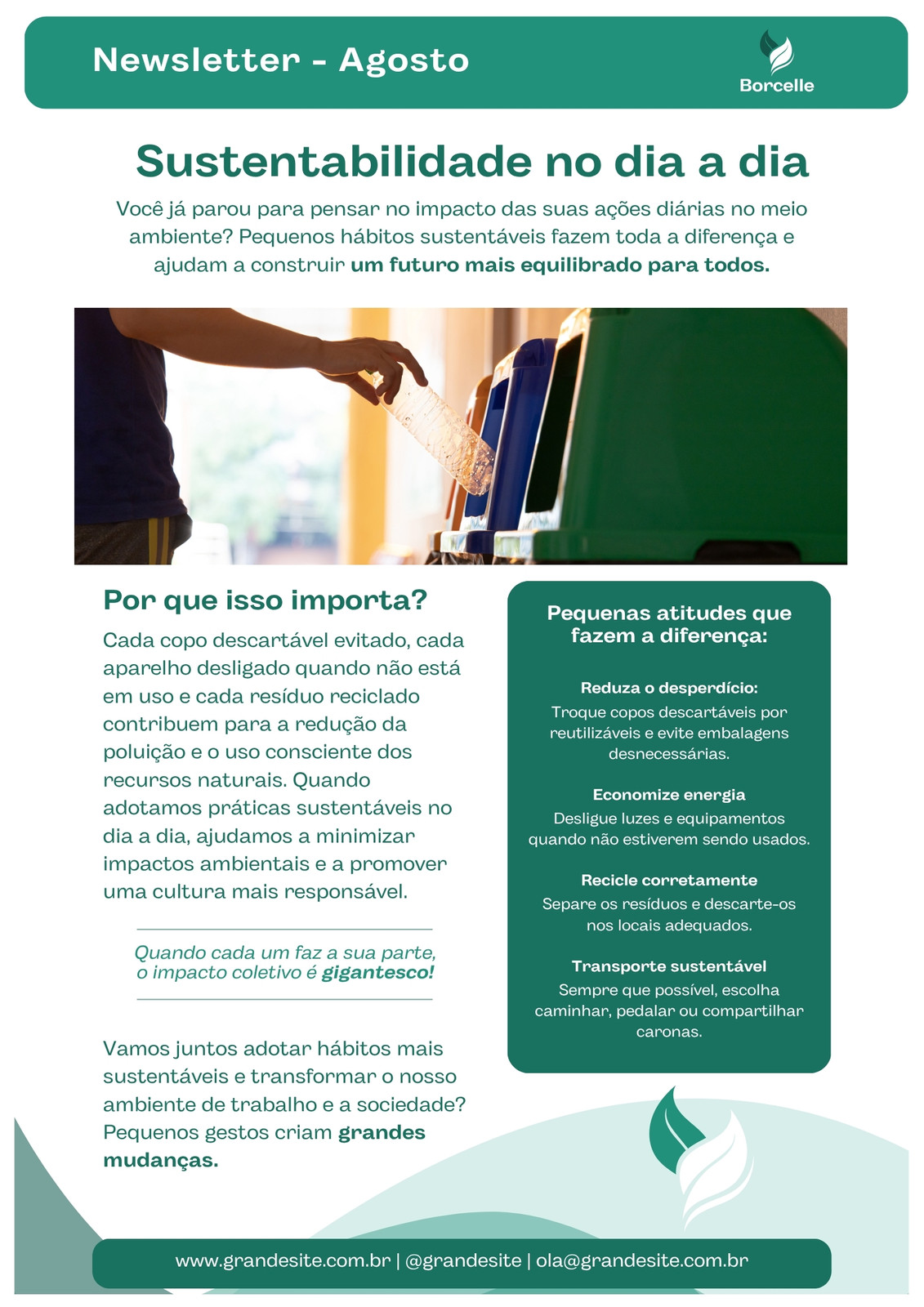 Newsletter - Agosto

Borcelle

Sustentabilidade no dia a dia

Você já parou para pensar no impacto das suas ações diárias no meio ambiente? Pequenos hábitos sustentáveis fazem toda a diferença e ajudam a construir um futuro mais equilibrado para todos.

Por que isso importa?

Cada copo descartável evitado, cada aparelho desligado quando não está em uso e cada resíduo reciclado contribuem para a redução da poluição e o uso consciente dos recursos naturais. Quando adotamos práticas sustentáveis no dia a dia, ajudamos a minimizar impactos ambientais e a promover uma cultura mais responsável.

Quando cada um faz a sua parte, o impacto coletivo é gigantesco!

Vamos juntos adotar hábitos mais sustentáveis e transformar o nosso ambiente de trabalho e a sociedade? Pequenos gestos criam grandes mudanças.

Pequenas atitudes que fazem a diferença:

Reduza o desperdício:
Troque copos descartáveis por reutilizáveis e evite embalagens desnecessárias.

Economize energia
Desligue luzes e equipamentos quando não estiverem sendo usados.

Recicle corretamente
Separe os resíduos e descarte-os nos locais adequados.

Transporte sustentável
Sempre que possível, escolha caminhar, pedalar ou compartilhar caronas.

www.grandesite.com.br | @grandesite | ola@grandesite.com.br